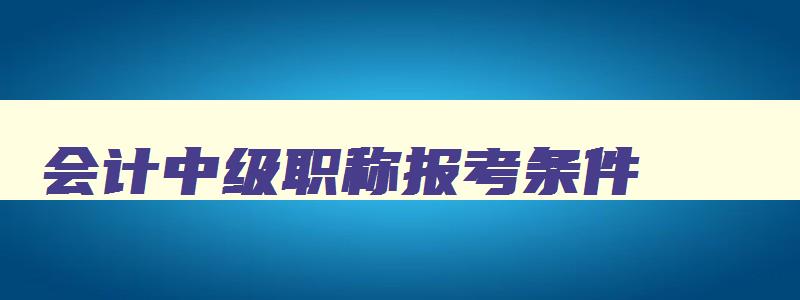 会计中级职称报考条件